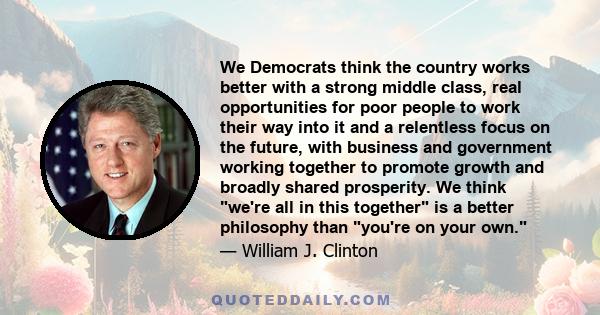 We Democrats think the country works better with a strong middle class, real opportunities for poor people to work their way into it and a relentless focus on the future, with business and government working together to promote growth and broadly shared prosperity. We think "we're all in this together" is a better philosophy than "you're on your own."

— William J. Clinton

QUOTEDDAILY.COM